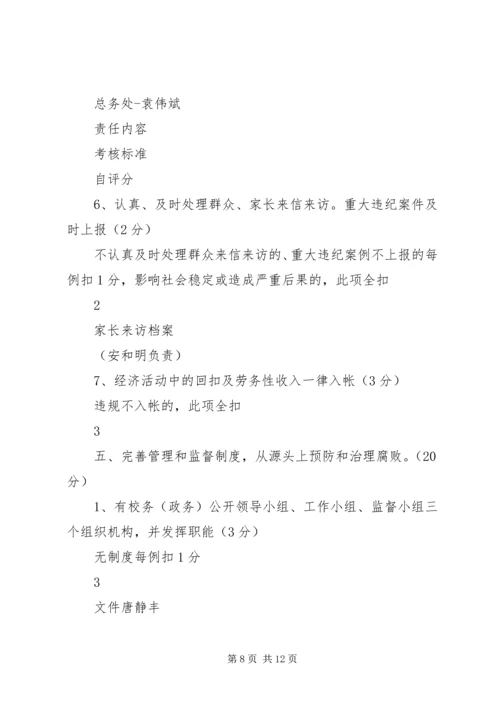 总务处-袁伟斌

责任内容

考核标准

自评分

6、认真、及时处理群众、家长来信来访。重大违纪案件及时上报（2分）

不认真及时处理群众来信来访的、重大违纪案例不上报的每例扣1分，影响社会稳定或造成严重后果的，此项全扣

2

家长来访档案

（安和明负责）

7、经济活动中的回扣及劳务性收入一律入帐（3分）

违规不入帐的，此项全扣

3

五、完善管理和监督制度，从源头上预防和治理腐败。（20分）

1、有校务（政务）公开领导小组、工作小组、监督小组三个组织机构，并发挥职能（3分）

无制度每例扣1分

3

文件唐静丰

第8页 共12页